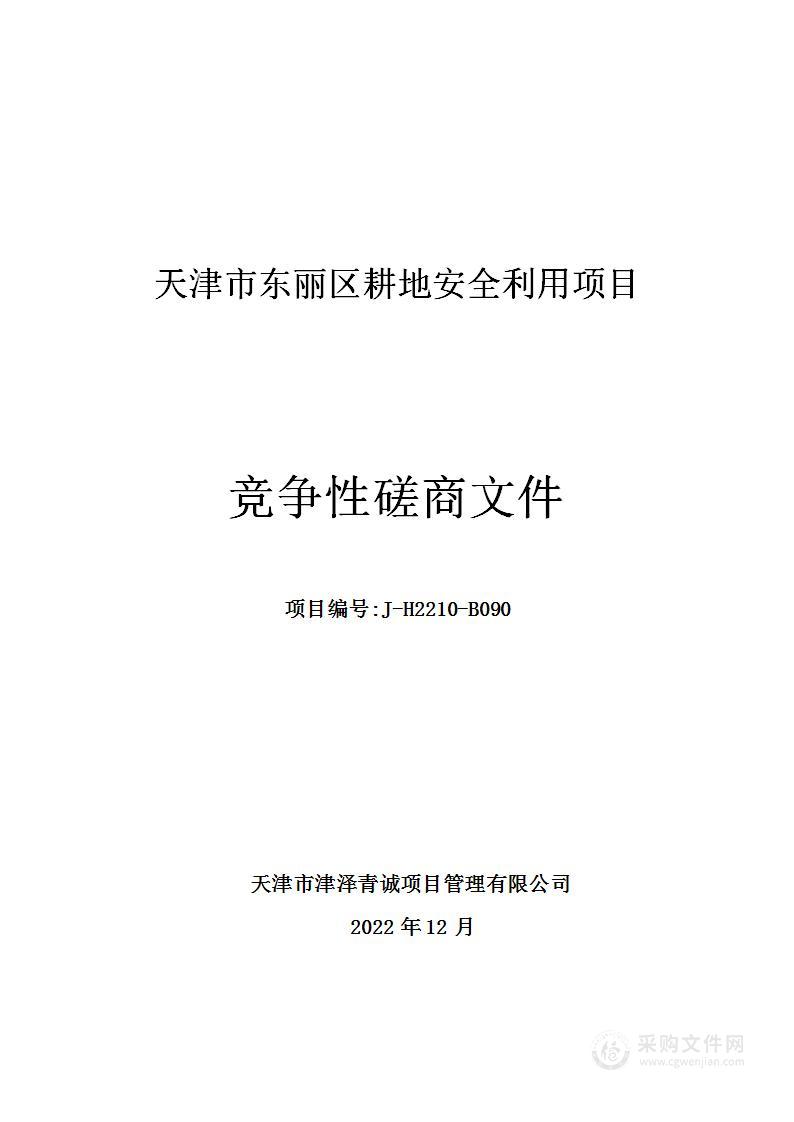 天津市东丽区耕地安全利用项目

竞争性磋商文件

项目编号:J-H2210-B090

天津市津泽青诚项目管理有限公司

2022 年 12 月

采购文件网
www.cgwenjian.com